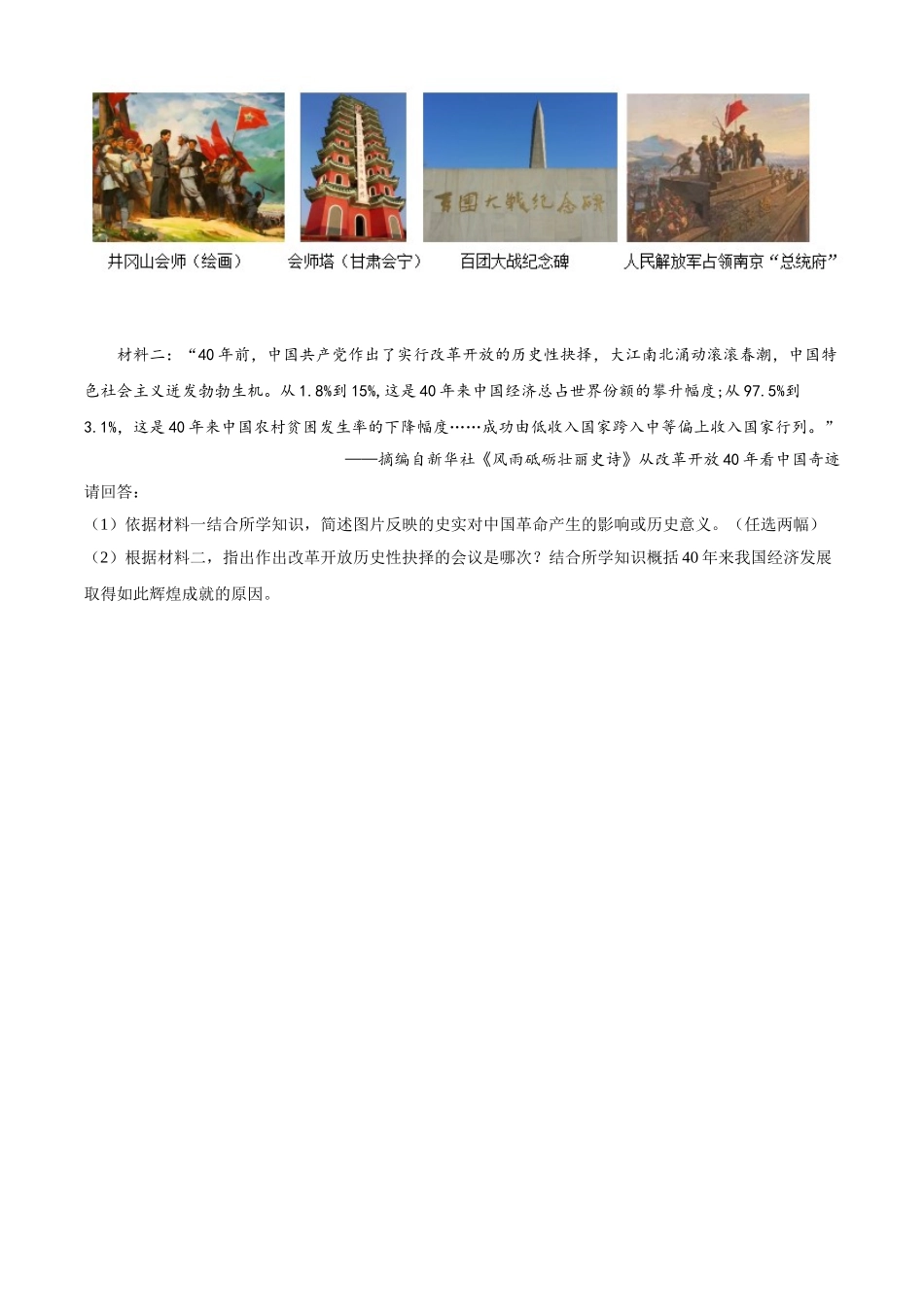 百团大战纪念碑

井冈山会师（绘画）　会师塔（甘肃会宁）　百团大战纪念碑　人民解放军占领南京“总统府”

材料二：“40年前，中国共产党作出了实行改革开放的历史性抉择，大江南北涌动滚滚春潮，中国特色社会主义迸发勃勃生机。从1.8%到15%，这是40年来中国经济总占世界份额的攀升幅度；从97.5%到3.1%，这是40年来中国农村贫困发生率的下降幅度……成功由低收入国家跨入中等偏上收入国家行列。”

——摘编自新华社《风雨砥砺壮丽史诗》从改革开放40年看中国奇迹

请回答：

（1）依据材料一结合所学知识，简述图片反映的史实对中国革命产生的影响或历史意义。（任选两幅）

（2）根据材料二，指出作出改革开放历史性抉择的会议是哪次？结合所学知识概括40年来我国经济发展取得如此辉煌成就的原因。